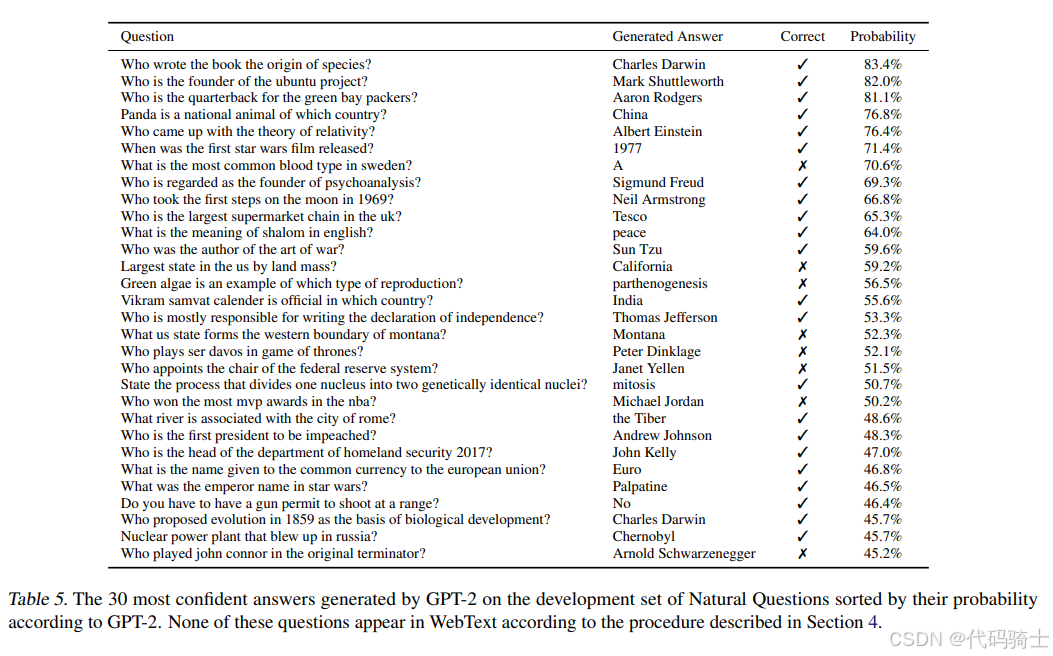 | Question | Generated Answer | Correct | Probability |
|---|---|---|---|
| Who wrote the book the origin of species? | Charles Darwin | ✓ | 83.4% |
| Who is the founder of the ubuntu project? | Mark Shuttleworth | ✓ | 82.0% |
| Who is the quarterback for the green bay packers? | Aaron Rodgers | ✓ | 81.1% |
| Panda is a national animal of which country? | China | ✓ | 76.8% |
| Who came up with the theory of relativity? | Albert Einstein | ✓ | 76.4% |
| When was the first star wars film released? | 1977 | ✓ | 71.4% |
| What is the most common blood type in sweden? | A | ✗ | 70.6% |
| Who is regarded as the founder of psychoanalysis? | Sigmund Freud | ✓ | 69.3% |
| Who took the first steps on the moon in 1969? | Neil Armstrong | ✓ | 66.8% |
| Who is the largest supermarket chain in the uk? | Tesco | ✓ | 65.3% |
| What is the meaning of shalom in english? | peace | ✓ | 64.0% |
| Who was the author of the art of war? | Sun Tzu | ✓ | 59.6% |
| Largest state in the us by land mass? | California | ✗ | 59.2% |
| Green algae is an example of which type of reproduction? | parthenogenesis | ✗ | 56.5% |
| Vikram samvat calender is official in which country? | India | ✓ | 55.6% |
| Who is mostly responsible for writing the declaration of independence? | Thomas Jefferson | ✓ | 53.3% |
| What us state forms the western boundary of montana? | Montana | ✗ | 52.3% |
| Who plays ser davos in game of thrones? | Peter Dinklage | ✗ | 52.1% |
| Who appoints the chair of the federal reserve system? | Janet Yellen | ✗ | 51.5% |
| State the process that divides one nucleus into two genetically identical nuclei? | mitosis | ✓ | 50.7% |
| Who won the most mvp awards in the nba? | Michael Jordan | ✗ | 50.2% |
| What river is associated with the city of rome? | the Tiber | ✓ | 48.6% |
| Who is the first president to be impeached? | Andrew Johnson | ✓ | 48.3% |
| Who is the head of the department of homeland security 2017? | John Kelly | ✓ | 47.0% |
| What is the name given to the common currency to the european union? | Euro | ✓ | 46.8% |
| What was the emperor name in star wars? | Palpatine | ✓ | 46.5% |
| Do you have to have a gun permit to shoot at a range? | No | ✓ | 46.4% |
| Who proposed evolution in 1859 as the basis of biological development? | Charles Darwin | ✓ | 45.7% |
| Nuclear power plant that blew up in russia? | Chernobyl | ✓ | 45.7% |
| Who played john connor in the original terminator? | Arnold Schwarzenegger | ✗ | 45.2% |

Table 5. The 30 most confident answers generated by GPT-2 on the development set of Natural Questions sorted by their probability according to GPT-2. None of these questions appear in WebText according to the procedure described in Section 4.

CSDN @代码骑士